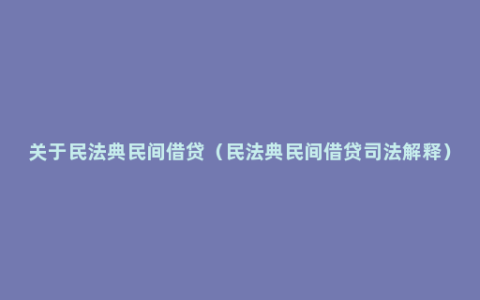 关于民法典民间借贷（民法典民间借贷司法解释）